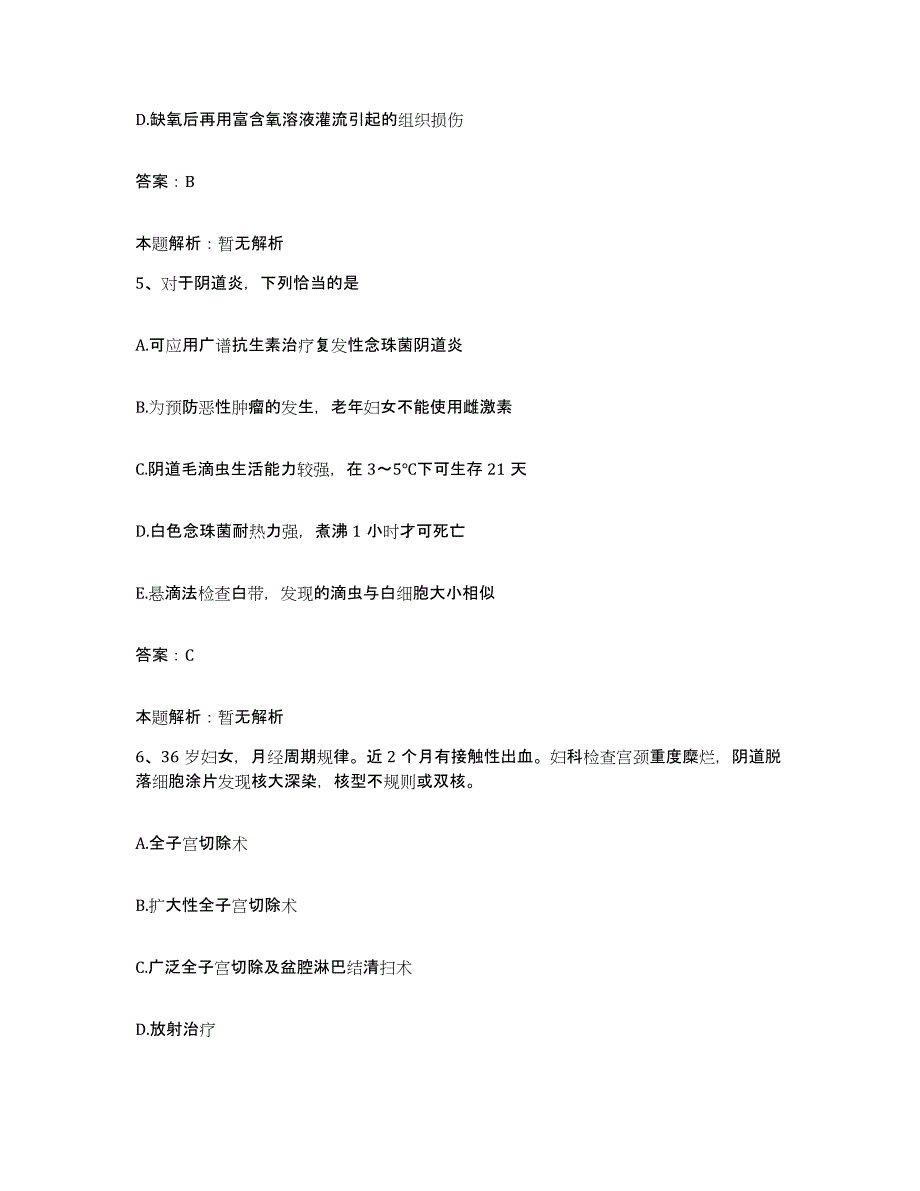 D.缺氧后再用富含氧溶液灌流引起的组织损伤

答案：B

本题解析：暂无解析

5、对于阴道炎，下列恰当的是

A.可应用广谱抗生素治疗复发性念珠菌阴道炎

B.为预防恶性肿瘤的发生，老年妇女不能使用雌激素

C.阴道毛滴虫生活能力较强，在 3～5℃下可生存 21 天

D.白色念珠菌耐热力强，煮沸 1 小时才可死亡

E.悬滴法检查白带，发现的滴虫与白细胞大小相似

答案：C

本题解析：暂无解析

6、36 岁妇女，月经周期规律。近 2 个月有接触性出血。妇科检查宫颈重度糜烂，阴道脱落细胞涂片发现核大深染，核型不规则或双核。

A.全子宫切除术

B.扩大性全子宫切除术

C.广泛全子宫切除及盆腔淋巴结清扫术

D.放射治疗